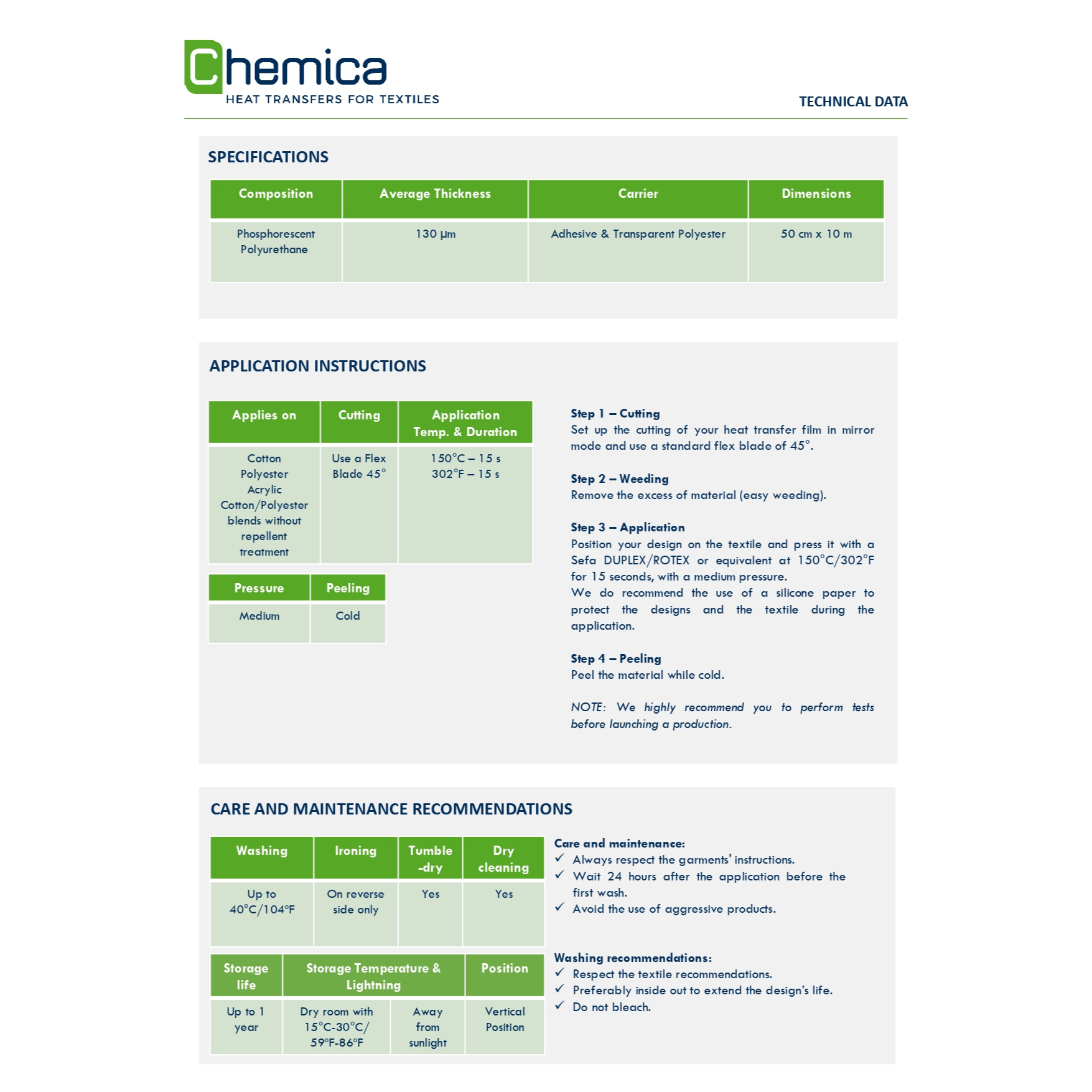 Chemica
HEAT TRANSFERS FOR TEXTILES

TECHNICAL DATA

SPECIFICATIONS

| Composition | Average Thickness | Carrier | Dimensions |
|---|---|---|---|
| Phosphorescent Polyurethane | 130 µm | Adhesive & Transparent Polyester | 50 cm x 10 m |

APPLICATION INSTRUCTIONS

| Applies on | Cutting | Application Temp. & Duration |
|---|---|---|
| Cotton Polyester Acrylic Cotton/Polyester blends without repellent treatment | Use a Flex Blade 45° | 150°C – 15 s 302°F – 15 s |

| Pressure | Peeling |
|---|---|
| Medium | Cold |

Step 1 – Cutting
Set up the cutting of your heat transfer film in mirror mode and use a standard flex blade of 45°.

Step 2 – Weeding
Remove the excess of material (easy weeding).

Step 3 – Application
Position your design on the textile and press it with a Sefa DUPLEX/ROTEX or equivalent at 150°C/302°F for 15 seconds, with a medium pressure.
We do recommend the use of a silicone paper to protect the designs and the textile during the application.

Step 4 – Peeling
Peel the material while cold.

NOTE: We highly recommend you to perform tests before launching a production.

CARE AND MAINTENANCE RECOMMENDATIONS

| Washing | Ironing | Tumble -dry | Dry cleaning |
|---|---|---|---|
| Up to 40°C/104°F | On reverse side only | Yes | Yes |

| Storage life | Storage Temperature & Lightning | | Position |
|---|---|---|---|
| Up to 1 year | Dry room with 15°C-30°C/ 59°F-86°F | Away from sunlight | Vertical Position |

Care and maintenance:
✓ Always respect the garments' instructions.
✓ Wait 24 hours after the application before the first wash.
✓ Avoid the use of aggressive products.

Washing recommendations:
✓ Respect the textile recommendations.
✓ Preferably inside out to extend the design's life.
✓ Do not bleach.